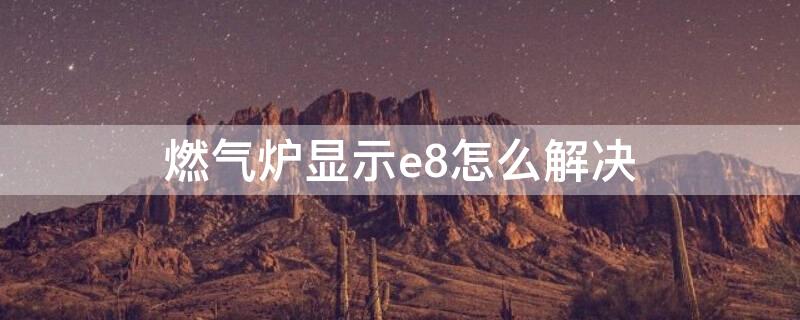 燃气炉显示e8怎么解决